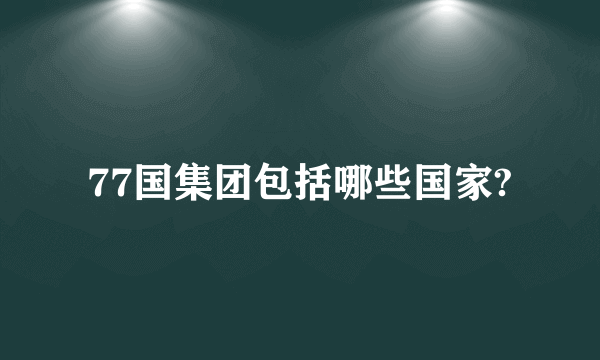 77国集团包括哪些国家?